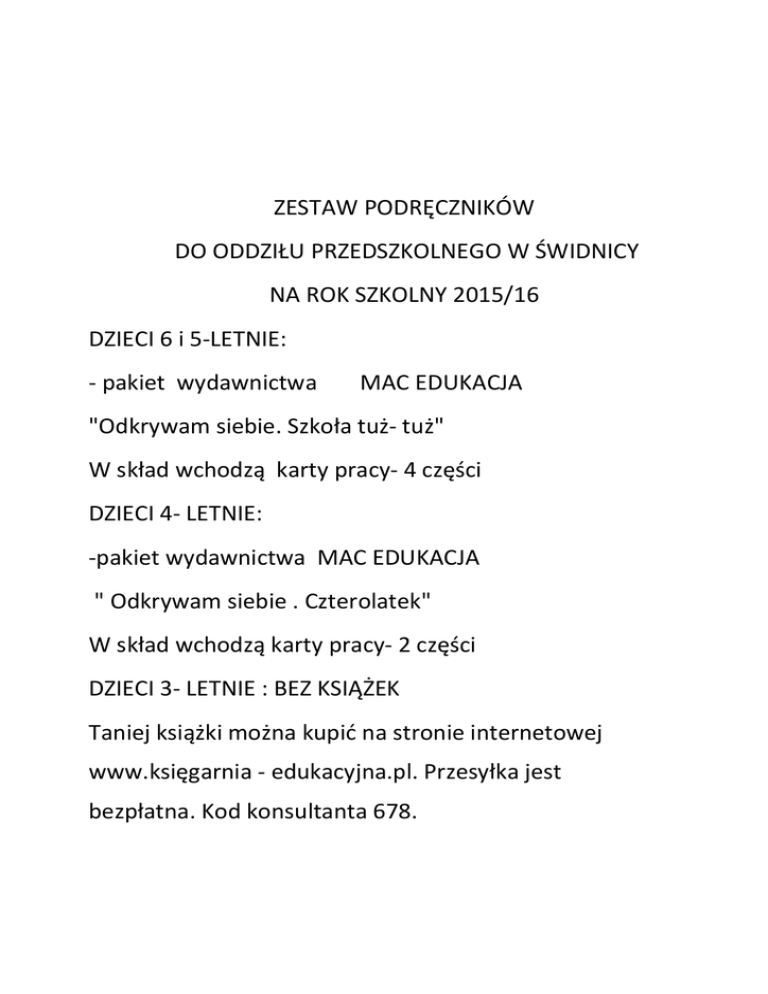 ZESTAW PODRĘCZNIKÓW

DO ODDZIŁU PRZEDSZKOLNEGO W ŚWIDNICY

NA ROK SZKOLNY 2015/16

DZIECI 6 i 5-LETNIE:

- pakiet wydawnictwa MAC EDUKACJA

"Odkrywam siebie. Szkoła tuż- tuż"

W skład wchodzą karty pracy- 4 części

DZIECI 4- LETNIE:

-pakiet wydawnictwa MAC EDUKACJA

" Odkrywam siebie . Czterolatek"

W skład wchodzą karty pracy- 2 części

DZIECI 3- LETNIE : BEZ KSIĄŻEK

Taniej książki można kupić na stronie internetowej www.księgarnia - edukacyjna.pl. Przesyłka jest bezpłatna. Kod konsultanta 678.